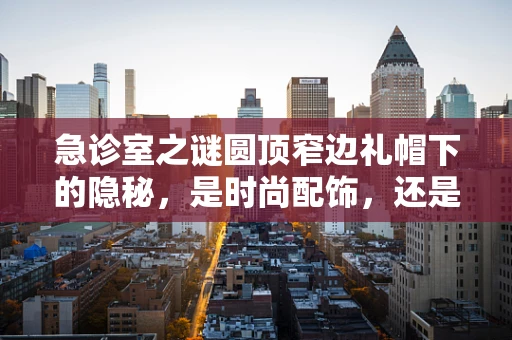 急诊室之谜圆顶窄边礼帽下的隐秘，是时尚配饰，还是